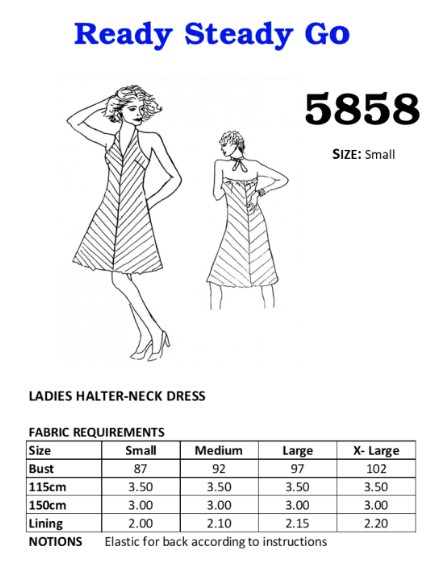 Ready Steady Go

5858

SIZE: Small

LADIES HALTER-NECK DRESS

FABRIC REQUIREMENTS

| Size | Small | Medium | Large | X- Large |
|---|---|---|---|---|
| Bust | 87 | 92 | 97 | 102 |
| 115cm | 3.50 | 3.50 | 3.50 | 3.50 |
| 150cm | 3.00 | 3.00 | 3.00 | 3.00 |
| Lining | 2.00 | 2.10 | 2.15 | 2.20 |

NOTIONS Elastic for back according to instructions